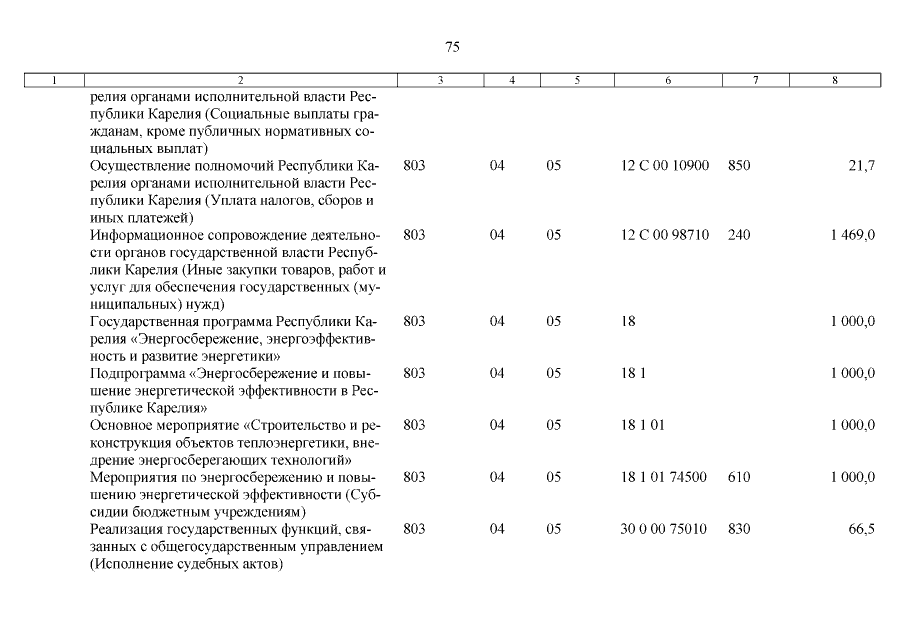 75

| 1 | 2 | 3 | 4 | 5 | 6 | 7 | 8 |
|---|---|---|---|---|---|---|---|
| | релия органами исполнительной власти Республики Карелия (Социальные выплаты гражданам, кроме публичных нормативных социальных выплат) | | | | | | |
| | Осуществление полномочий Республики Карелия органами исполнительной власти Республики Карелия (Уплата налогов, сборов и иных платежей) | 803 | 04 | 05 | 12 С 00 10900 | 850 | 21,7 |
| | Информационное сопровождение деятельности органов государственной власти Республики Карелия (Иные закупки товаров, работ и услуг для обеспечения государственных (муниципальных) нужд) | 803 | 04 | 05 | 12 С 00 98710 | 240 | 1 469,0 |
| | Государственная программа Республики Карелия «Энергосбережение, энергоэффективность и развитие энергетики» | 803 | 04 | 05 | 18 | | 1 000,0 |
| | Подпрограмма «Энергосбережение и повышение энергетической эффективности в Республике Карелия» | 803 | 04 | 05 | 18 1 | | 1 000,0 |
| | Основное мероприятие «Строительство и реконструкция объектов теплоэнергетики, внедрение энергосберегающих технологий» | 803 | 04 | 05 | 18 1 01 | | 1 000,0 |
| | Мероприятия по энергосбережению и повышению энергетической эффективности (Субсидии бюджетным учреждениям) | 803 | 04 | 05 | 18 1 01 74500 | 610 | 1 000,0 |
| | Реализация государственных функций, связанных с общегосударственным управлением (Исполнение судебных актов) | 803 | 04 | 05 | 30 0 00 75010 | 830 | 66,5 |